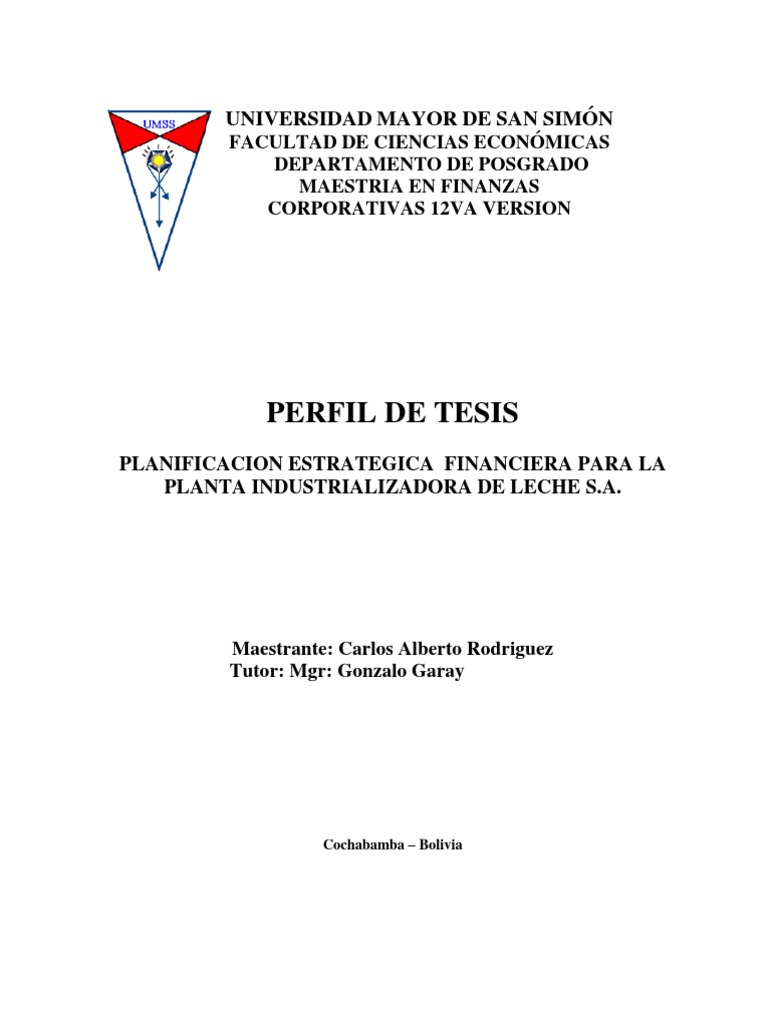 UMSS

UNIVERSIDAD MAYOR DE SAN SIMÓN
FACULTAD DE CIENCIAS ECONÓMICAS
DEPARTAMENTO DE POSGRADO
MAESTRIA EN FINANZAS
CORPORATIVAS 12VA VERSION

PERFIL DE TESIS

PLANIFICACION ESTRATEGICA FINANCIERA PARA LA PLANTA INDUSTRIALIZADORA DE LECHE S.A.

Maestrante: Carlos Alberto Rodriguez
Tutor: Mgr: Gonzalo Garay

Cochabamba – Bolivia